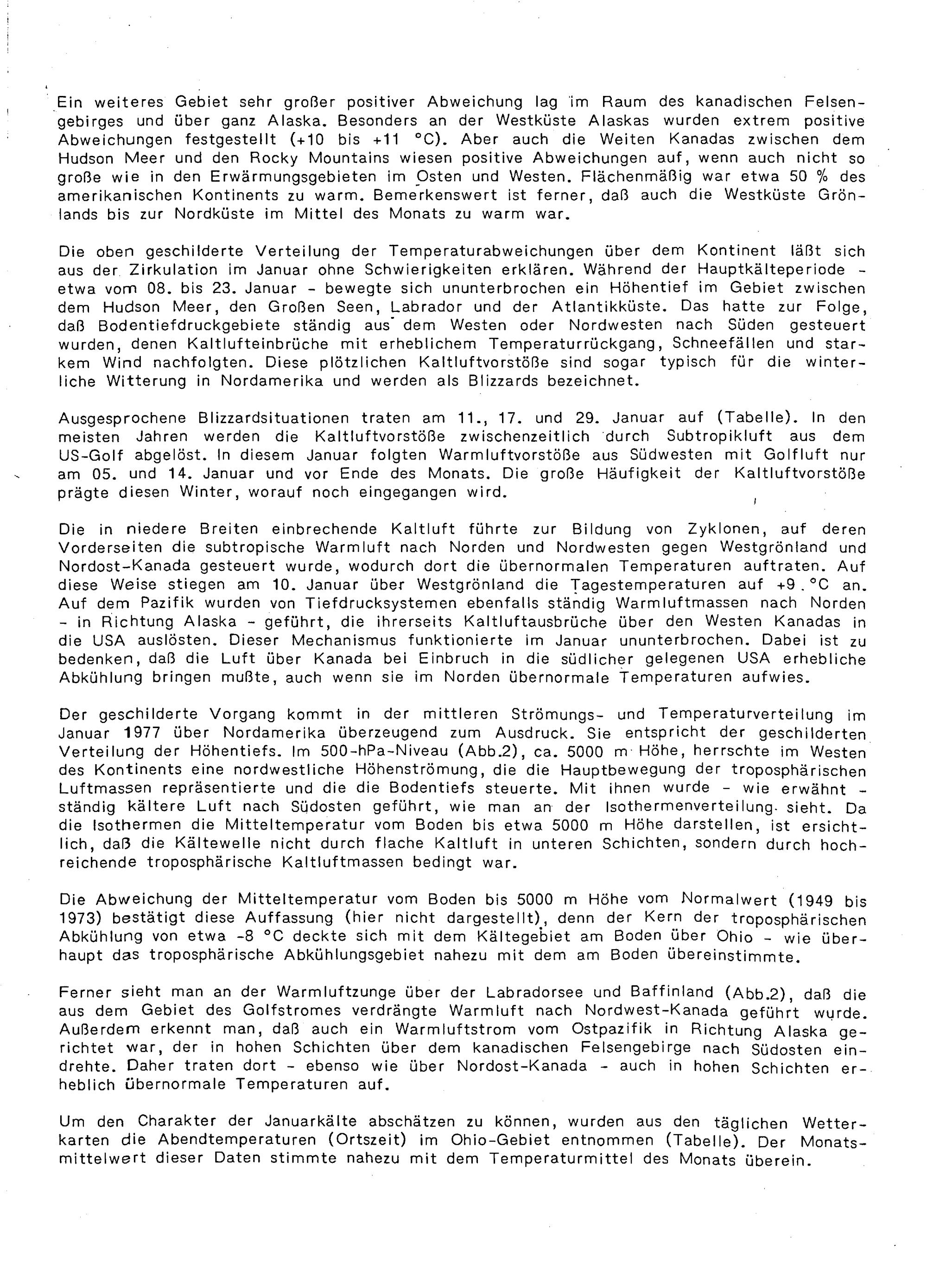 Ein weiteres Gebiet sehr großer positiver Abweichung lag im Raum des kanadischen Felsengebirges und über ganz Alaska. Besonders an der Westküste Alaskas wurden extrem positive Abweichungen festgestellt (+10 bis +11 °C). Aber auch die Weiten Kanadas zwischen dem Hudson Meer und den Rocky Mountains wiesen positive Abweichungen auf, wenn auch nicht so große wie in den Erwärmungsgebieten im Osten und Westen. Flächenmäßig war etwa 50 % des amerikanischen Kontinents zu warm. Bemerkenswert ist ferner, daß auch die Westküste Grönlands bis zur Nordküste im Mittel des Monats zu warm war.

Die oben geschilderte Verteilung der Temperaturabweichungen über dem Kontinent läßt sich aus der Zirkulation im Januar ohne Schwierigkeiten erklären. Während der Hauptkälteperiode - etwa vom 08. bis 23. Januar - bewegte sich ununterbrochen ein Höhentief im Gebiet zwischen dem Hudson Meer, den Großen Seen, Labrador und der Atlantikküste. Das hatte zur Folge, daß Bodentiefdruckgebiete ständig aus dem Westen oder Nordwesten nach Süden gesteuert wurden, denen Kaltlufteinbrüche mit erheblichem Temperaturrückgang, Schneefällen und starkem Wind nachfolgten. Diese plötzlichen Kaltluftvorstöße sind sogar typisch für die winterliche Witterung in Nordamerika und werden als Blizzards bezeichnet.

Ausgesprochene Blizzardsituationen traten am 11., 17. und 29. Januar auf (Tabelle). In den meisten Jahren werden die Kaltluftvorstöße zwischenzeitlich durch Subtropikluft aus dem US-Golf abgelöst. In diesem Januar folgten Warmluftvorstöße aus Südwesten mit Golfluft nur am 05. und 14. Januar und vor Ende des Monats. Die große Häufigkeit der Kaltluftvorstöße prägte diesen Winter, worauf noch eingegangen wird.

Die in niedere Breiten einbrechende Kaltluft führte zur Bildung von Zyklonen, auf deren Vorderseiten die subtropische Warmluft nach Norden und Nordwesten gegen Westgrönland und Nordost-Kanada gesteuert wurde, wodurch dort die übernormalen Temperaturen auftraten. Auf diese Weise stiegen am 10. Januar über Westgrönland die Tagestemperaturen auf +9 °C an. Auf dem Pazifik wurden von Tiefdrucksystemen ebenfalls ständig Warmluftmassen nach Norden - in Richtung Alaska - geführt, die ihrerseits Kaltluftausbrüche über den Westen Kanadas in die USA auslösten. Dieser Mechanismus funktionierte im Januar ununterbrochen. Dabei ist zu bedenken, daß die Luft über Kanada bei Einbruch in die südlicher gelegenen USA erhebliche Abkühlung bringen mußte, auch wenn sie im Norden übernormale Temperaturen aufwies.

Der geschilderte Vorgang kommt in der mittleren Strömungs- und Temperaturverteilung im Januar 1977 über Nordamerika überzeugend zum Ausdruck. Sie entspricht der geschilderten Verteilung der Höhentiefs. Im 500-hPa-Niveau (Abb.2), ca. 5000 m Höhe, herrschte im Westen des Kontinents eine nordwestliche Höhenströmung, die die Hauptbewegung der troposphärischen Luftmassen repräsentierte und die die Bodentiefs steuerte. Mit ihnen wurde - wie erwähnt - ständig kältere Luft nach Südosten geführt, wie man an der Isothermenverteilung sieht. Da die Isothermen die Mitteltemperatur vom Boden bis etwa 5000 m Höhe darstellen, ist ersichtlich, daß die Kältewelle nicht durch flache Kaltluft in unteren Schichten, sondern durch hochreichende troposphärische Kaltluftmassen bedingt war.

Die Abweichung der Mitteltemperatur vom Boden bis 5000 m Höhe vom Normalwert (1949 bis 1973) bestätigt diese Auffassung (hier nicht dargestellt), denn der Kern der troposphärischen Abkühlung von etwa -8 °C deckte sich mit dem Kältegebiet am Boden über Ohio - wie überhaupt das troposphärische Abkühlungsgebiet nahezu mit dem am Boden übereinstimmte.

Ferner sieht man an der Warmluftzunge über der Labradorsee und Baffinland (Abb.2), daß die aus dem Gebiet des Golfstromes verdrängte Warmluft nach Nordwest-Kanada geführt wurde. Außerdem erkennt man, daß auch ein Warmluftstrom vom Ostpazifik in Richtung Alaska gerichtet war, der in hohen Schichten über dem kanadischen Felsengebirge nach Südosten eindrehte. Daher traten dort - ebenso wie über Nordost-Kanada - auch in hohen Schichten erheblich übernormale Temperaturen auf.

Um den Charakter der Januarkälte abschätzen zu können, wurden aus den täglichen Wetterkarten die Abendtemperaturen (Ortszeit) im Ohio-Gebiet entnommen (Tabelle). Der Monatsmittelwert dieser Daten stimmte nahezu mit dem Temperaturmittel des Monats überein.